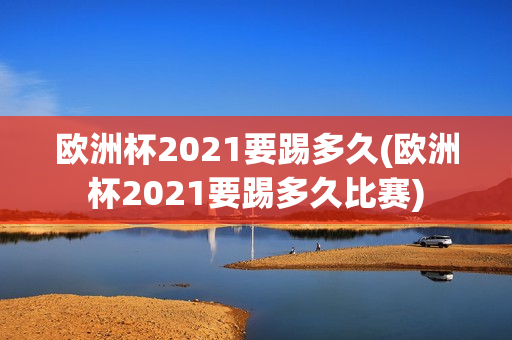 欧洲杯2021要踢多久(欧洲杯2021要踢多久比赛)